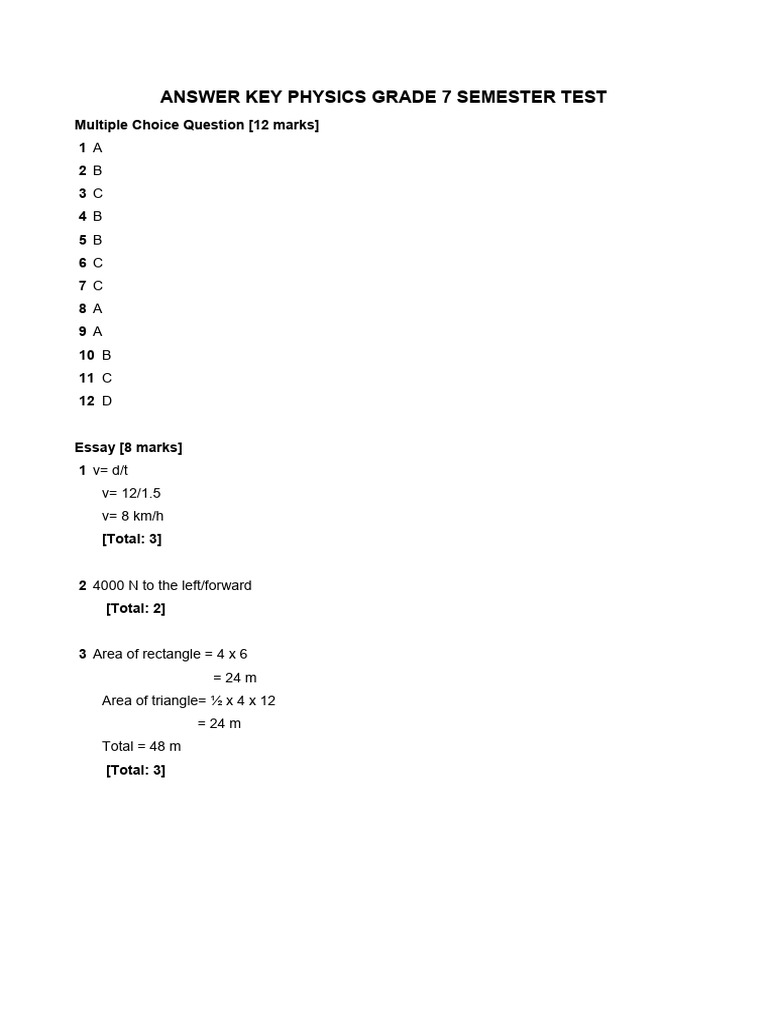 ANSWER KEY PHYSICS GRADE 7 SEMESTER TEST

Multiple Choice Question [12 marks]

1 A
2 B
3 C
4 B
5 B
6 C
7 C
8 A
9 A
10 B
11 C
12 D

Essay [8 marks]

1 v= d/t
v= 12/1.5
v= 8 km/h
[Total: 3]

2 4000 N to the left/forward
[Total: 2]

3 Area of rectangle = 4 x 6
= 24 m
Area of triangle= ½ x 4 x 12
= 24 m
Total = 48 m
[Total: 3]